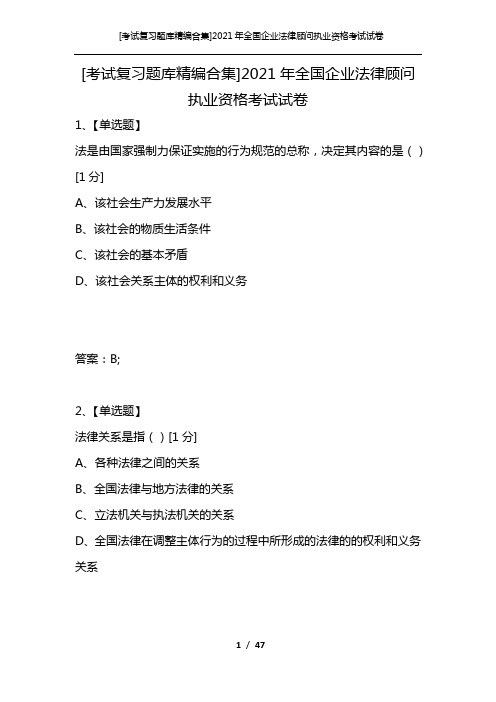 [考试复习题库精编合集]2021年全国企业法律顾问执业资格考试试卷

[考试复习题库精编合集]2021年全国企业法律顾问执业资格考试试卷

1、【单选题】

法是由国家强制力保证实施的行为规范的总称，决定其内容的是（ ）[1分]

A、该社会生产力发展水平

B、该社会的物质生活条件

C、该社会的基本矛盾

D、该社会关系主体的权利和义务

答案：B;

2、【单选题】

法律关系是指（ ）[1分]

A、各种法律之间的关系

B、全国法律与地方法律的关系

C、立法机关与执法机关的关系

D、全国法律在调整主体行为的过程中所形成的法律的的权利和义务关系

1 / 47